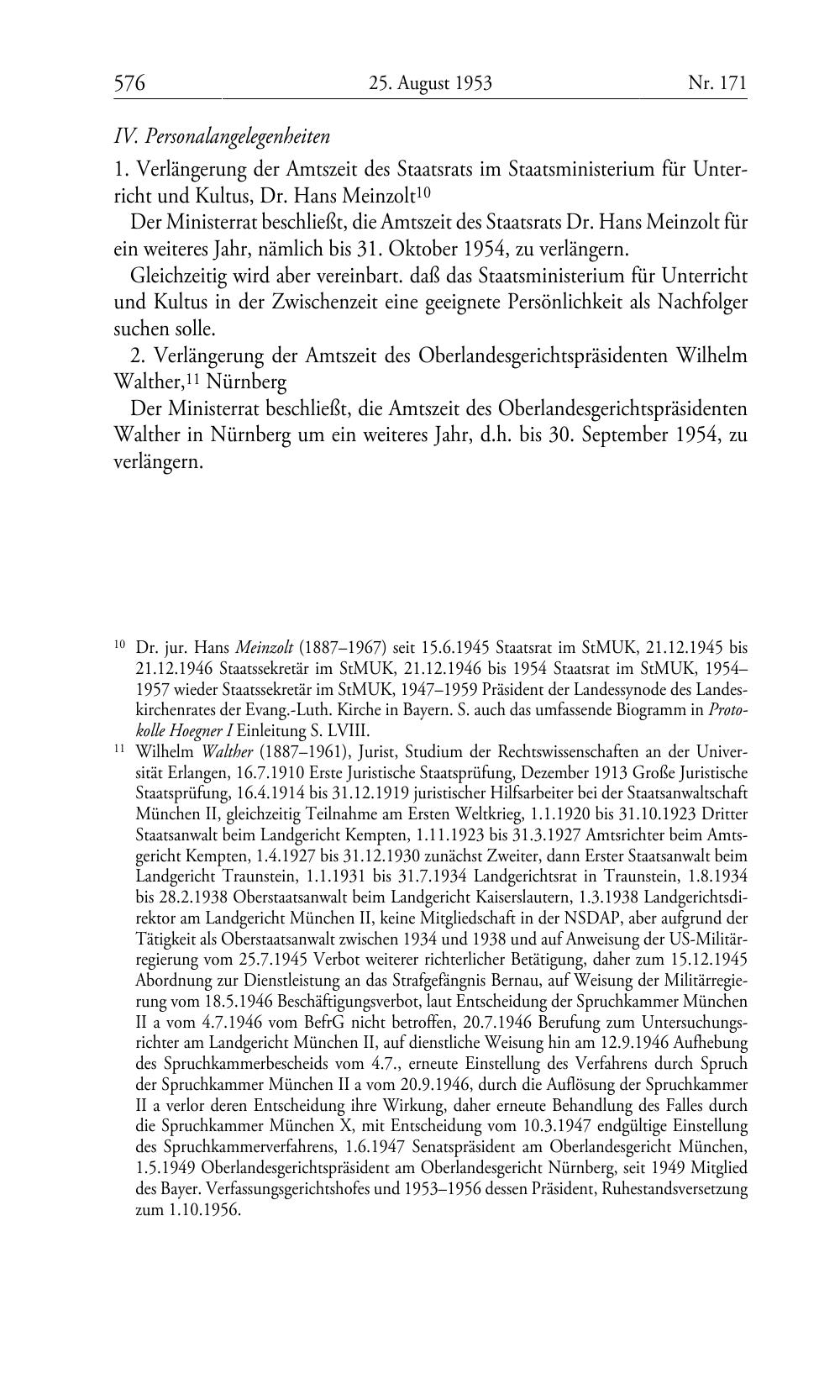 576 25. August 1953 Nr. 171

IV. Personalangelegenheiten

1. Verlängerung der Amtszeit des Staatsrats im Staatsministerium für Unterricht und Kultus, Dr. Hans Meinzolt$^{10}$

Der Ministerrat beschließt, die Amtszeit des Staatsrats Dr. Hans Meinzolt für ein weiteres Jahr, nämlich bis 31. Oktober 1954, zu verlängern.

Gleichzeitig wird aber vereinbart. daß das Staatsministerium für Unterricht und Kultus in der Zwischenzeit eine geeignete Persönlichkeit als Nachfolger suchen solle.

2. Verlängerung der Amtszeit des Oberlandesgerichtspräsidenten Wilhelm Walther,$^{11}$ Nürnberg

Der Ministerrat beschließt, die Amtszeit des Oberlandesgerichtspräsidenten Walther in Nürnberg um ein weiteres Jahr, d.h. bis 30. September 1954, zu verlängern.

$^{10}$ Dr. jur. Hans Meinzolt (1887–1967) seit 15.6.1945 Staatsrat im StMUK, 21.12.1945 bis 21.12.1946 Staatssekretär im StMUK, 21.12.1946 bis 1954 Staatsrat im StMUK, 1954–1957 wieder Staatssekretär im StMUK, 1947–1959 Präsident der Landessynode des Landeskirchenrates der Evang.-Luth. Kirche in Bayern. S. auch das umfassende Biogramm in Protokolle Hoegner I Einleitung S. LVIII.

$^{11}$ Wilhelm Walther (1887–1961), Jurist, Studium der Rechtswissenschaften an der Universität Erlangen, 16.7.1910 Erste Juristische Staatsprüfung, Dezember 1913 Große Juristische Staatsprüfung, 16.4.1914 bis 31.12.1919 juristischer Hilfsarbeiter bei der Staatsanwaltschaft München II, gleichzeitig Teilnahme am Ersten Weltkrieg, 1.1.1920 bis 31.10.1923 Dritter Staatsanwalt beim Landgericht Kempten, 1.11.1923 bis 31.3.1927 Amtsrichter beim Amtsgericht Kempten, 1.4.1927 bis 31.12.1930 zunächst Zweiter, dann Erster Staatsanwalt beim Landgericht Traunstein, 1.1.1931 bis 31.7.1934 Landgerichtsrat in Traunstein, 1.8.1934 bis 28.2.1938 Oberstaatsanwalt beim Landgericht Kaiserslautern, 1.3.1938 Landgerichtsdirektor am Landgericht München II, keine Mitgliedschaft in der NSDAP, aber aufgrund der Tätigkeit als Oberstaatsanwalt zwischen 1934 und 1938 und auf Anweisung der US-Militärregierung vom 25.7.1945 Verbot weiterer richterlicher Betätigung, daher zum 15.12.1945 Abordnung zur Dienstleistung an das Strafgefängnis Bernau, auf Weisung der Militärregierung vom 18.5.1946 Beschäftigungsverbot, laut Entscheidung der Spruchkammer München II a vom 4.7.1946 vom BefrG nicht betroffen, 20.7.1946 Berufung zum Untersuchungsrichter am Landgericht München II, auf dienstliche Weisung hin am 12.9.1946 Aufhebung des Spruchkammerbescheids vom 4.7., erneute Einstellung des Verfahrens durch Spruch der Spruchkammer München II a vom 20.9.1946, durch die Auflösung der Spruchkammer II a verlor deren Entscheidung ihre Wirkung, daher erneute Behandlung des Falles durch die Spruchkammer München X, mit Entscheidung vom 10.3.1947 endgültige Einstellung des Spruchkammerverfahrens, 1.6.1947 Senatspräsident am Oberlandesgericht München, 1.5.1949 Oberlandesgerichtspräsident am Oberlandesgericht Nürnberg, seit 1949 Mitglied des Bayer. Verfassungsgerichtshofes und 1953–1956 dessen Präsident, Ruhestandsversetzung zum 1.10.1956.